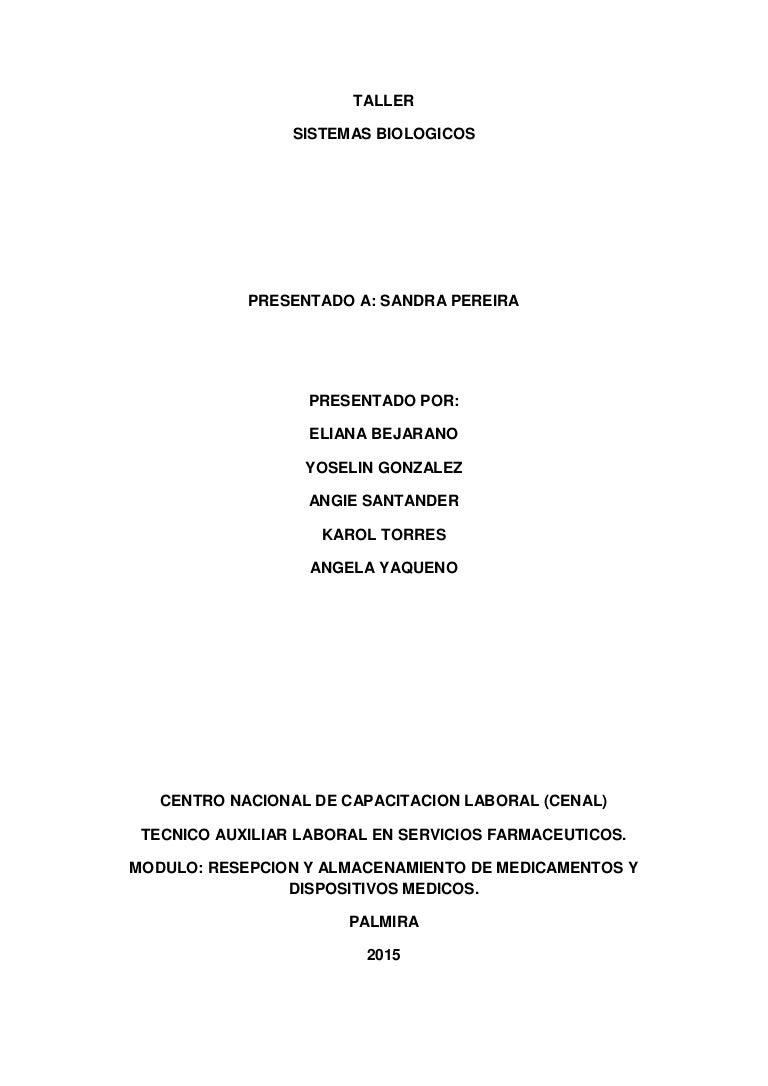 TALLER
SISTEMAS BIOLOGICOS

PRESENTADO A: SANDRA PEREIRA

PRESENTADO POR:
ELIANA BEJARANO
YOSELIN GONZALEZ
ANGIE SANTANDER
KAROL TORRES
ANGELA YAQUENO

CENTRO NACIONAL DE CAPACITACION LABORAL (CENAL)
TECNICO AUXILIAR LABORAL EN SERVICIOS FARMACEUTICOS.
MODULO: RESEPCION Y ALMACENAMIENTO DE MEDICAMENTOS Y DISPOSITIVOS MEDICOS.
PALMIRA
2015